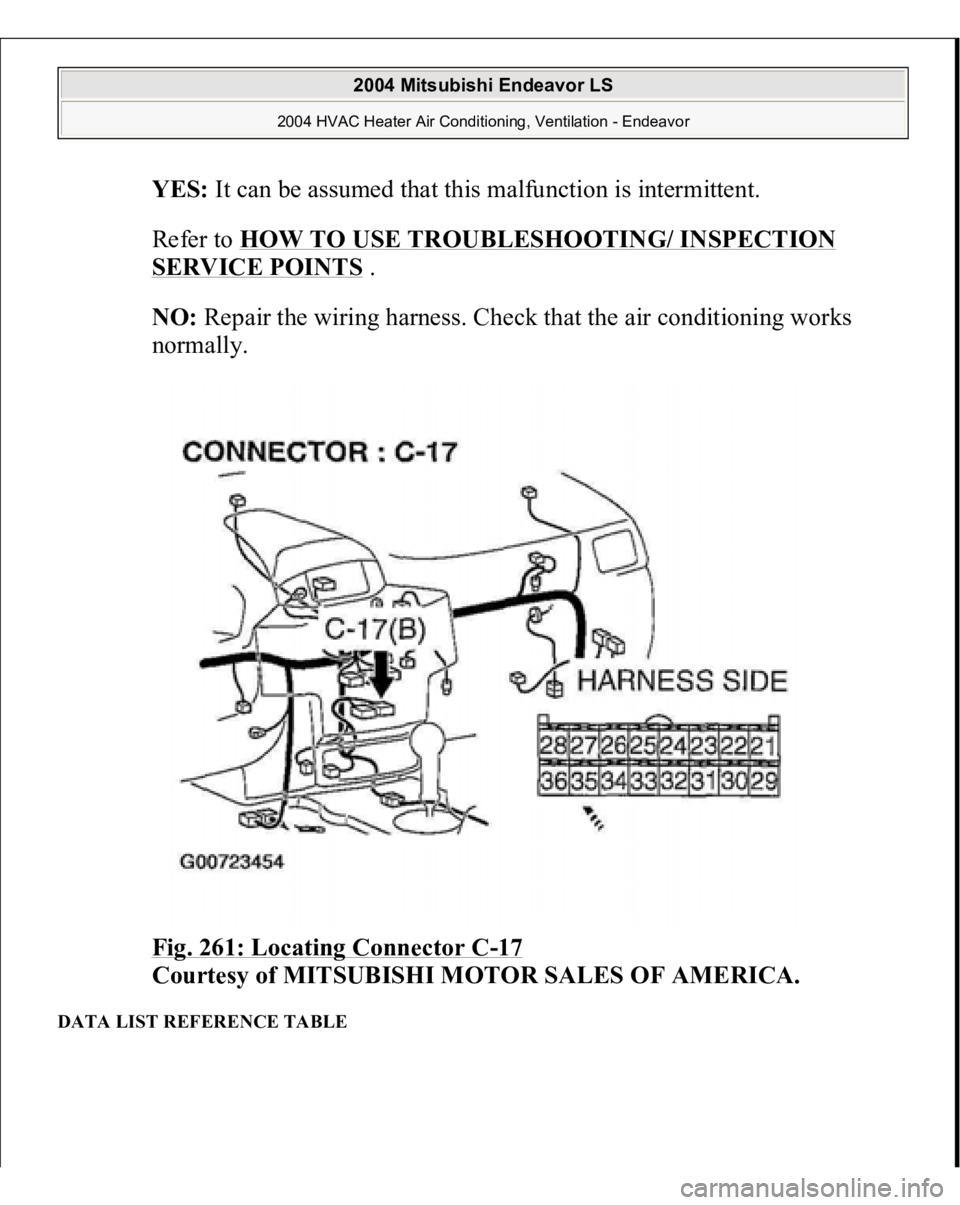 2004 Mitsubishi Endeavor LS

2004 HVAC Heater Air Conditioning, Ventilation - Endeavor

YES: It can be assumed that this malfunction is intermittent.

Refer to HOW TO USE TROUBLESHOOTING/ INSPECTION SERVICE POINTS .

NO: Repair the wiring harness. Check that the air conditioning works normally.

CONNECTOR : C-17

C-17(B)

HARNESS SIDE

| 28 | 27 | 26 | 25 | 24 | 23 | 22 | 21 |
|---|---|---|---|---|---|---|---|
| 36 | 35 | 34 | 33 | 32 | 31 | 30 | 29 |

G00723454

Fig. 261: Locating Connector C-17
Courtesy of MITSUBISHI MOTOR SALES OF AMERICA.

DATA LIST REFERENCE TABLE

carmanualsonline.info